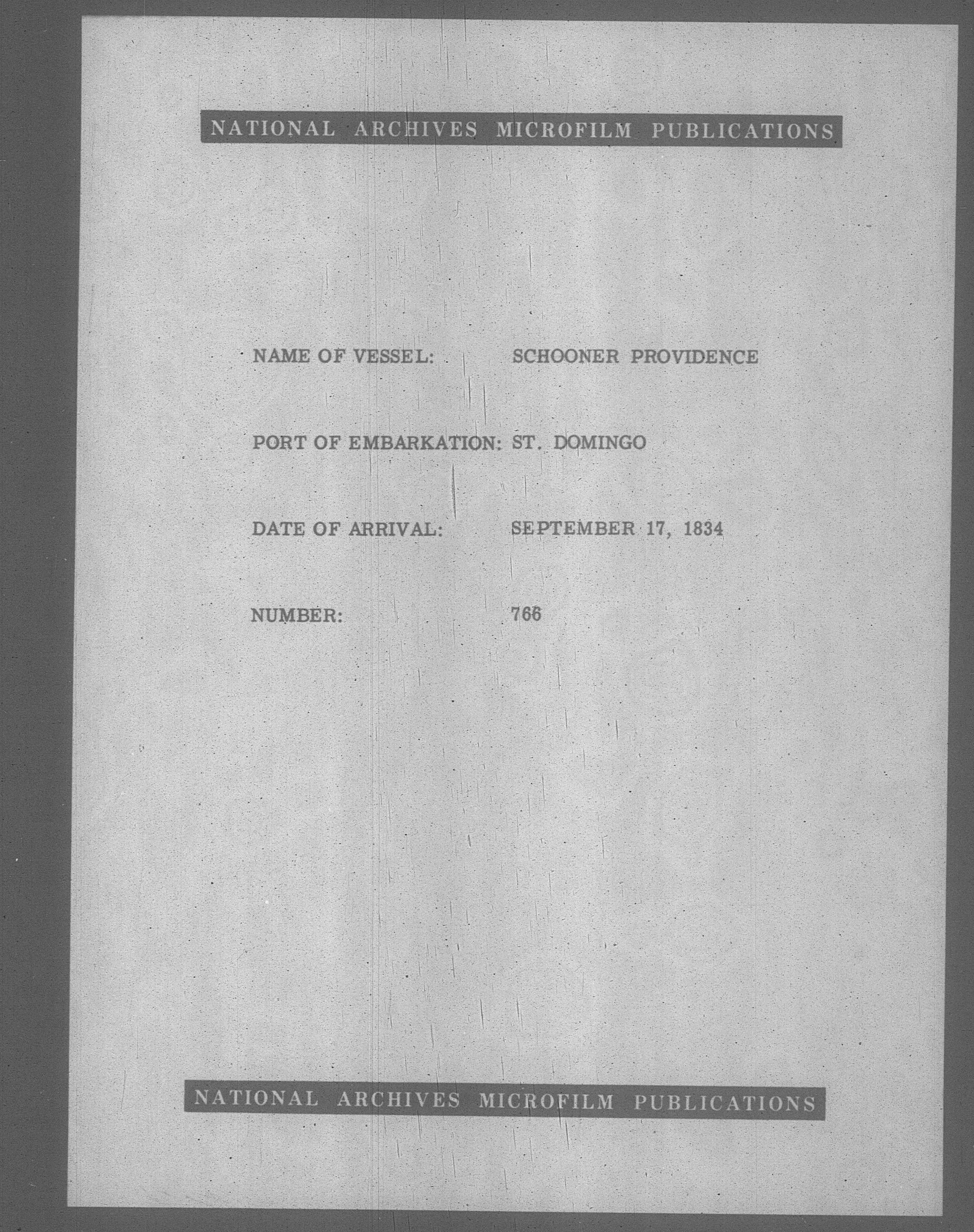 NATIONAL ARCHIVES MICROFILM PUBLICATIONS

NAME OF VESSEL: SCHOONER PROVIDENCE

PORT OF EMBARKATION: ST. DOMINGO

DATE OF ARRIVAL: SEPTEMBER 17, 1834

NUMBER: 766

NATIONAL ARCHIVES MICROFILM PUBLICATIONS